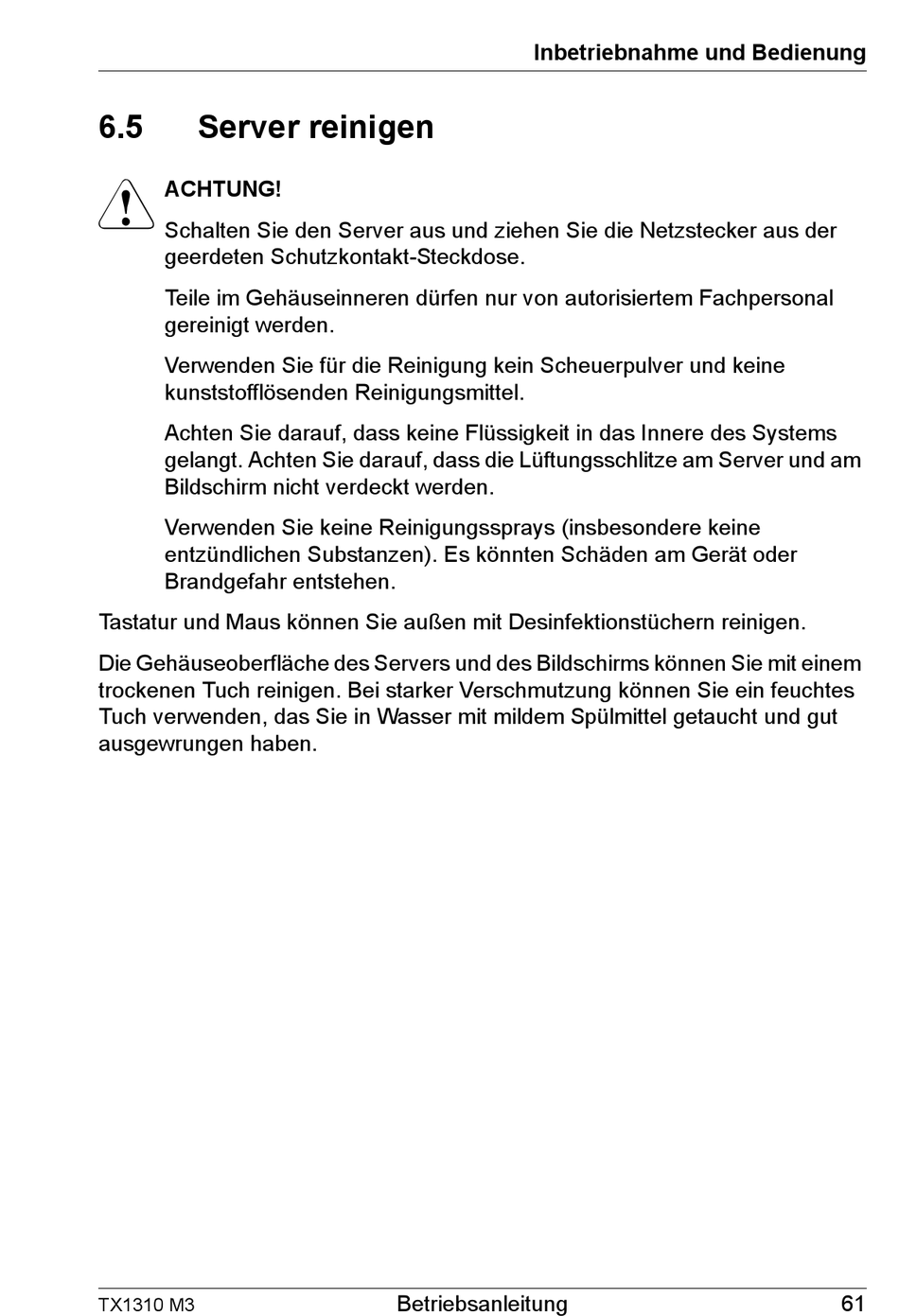 Inbetriebnahme und Bedienung

6.5 Server reinigen

ACHTUNG!

Schalten Sie den Server aus und ziehen Sie die Netzstecker aus der geerdeten Schutzkontakt-Steckdose.

Teile im Gehäuseinneren dürfen nur von autorisiertem Fachpersonal gereinigt werden.

Verwenden Sie für die Reinigung kein Scheuerpulver und keine kunststofflösenden Reinigungsmittel.

Achten Sie darauf, dass keine Flüssigkeit in das Innere des Systems gelangt. Achten Sie darauf, dass die Lüftungsschlitze am Server und am Bildschirm nicht verdeckt werden.

Verwenden Sie keine Reinigungssprays (insbesondere keine entzündlichen Substanzen). Es könnten Schäden am Gerät oder Brandgefahr entstehen.

Tastatur und Maus können Sie außen mit Desinfektionstüchern reinigen.

Die Gehäuseoberfläche des Servers und des Bildschirms können Sie mit einem trockenen Tuch reinigen. Bei starker Verschmutzung können Sie ein feuchtes Tuch verwenden, das Sie in Wasser mit mildem Spülmittel getaucht und gut ausgewrungen haben.

TX1310 M3 Betriebsanleitung 61